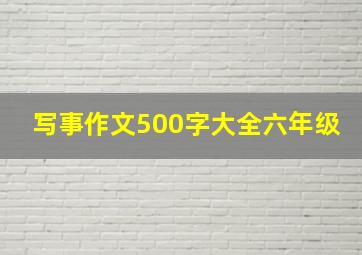 写事作文500字大全六年级